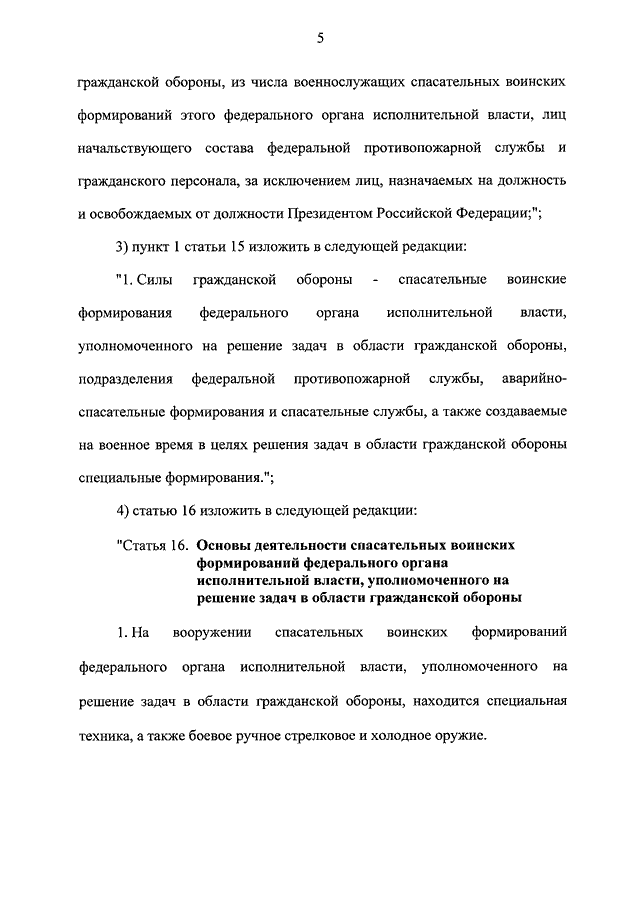 5

гражданской обороны, из числа военнослужащих спасательных воинских формирований этого федерального органа исполнительной власти, лиц начальствующего состава федеральной противопожарной службы и гражданского персонала, за исключением лиц, назначаемых на должность и освобождаемых от должности Президентом Российской Федерации;";

3) пункт 1 статьи 15 изложить в следующей редакции:

"1. Силы гражданской обороны - спасательные воинские формирования федерального органа исполнительной власти, уполномоченного на решение задач в области гражданской обороны, подразделения федеральной противопожарной службы, аварийно-спасательные формирования и спасательные службы, а также создаваемые на военное время в целях решения задач в области гражданской обороны специальные формирования.";

4) статью 16 изложить в следующей редакции:

"Статья 16. Основы деятельности спасательных воинских формирований федерального органа исполнительной власти, уполномоченного на решение задач в области гражданской обороны

1. На вооружении спасательных воинских формирований федерального органа исполнительной власти, уполномоченного на решение задач в области гражданской обороны, находится специальная техника, а также боевое ручное стрелковое и холодное оружие.